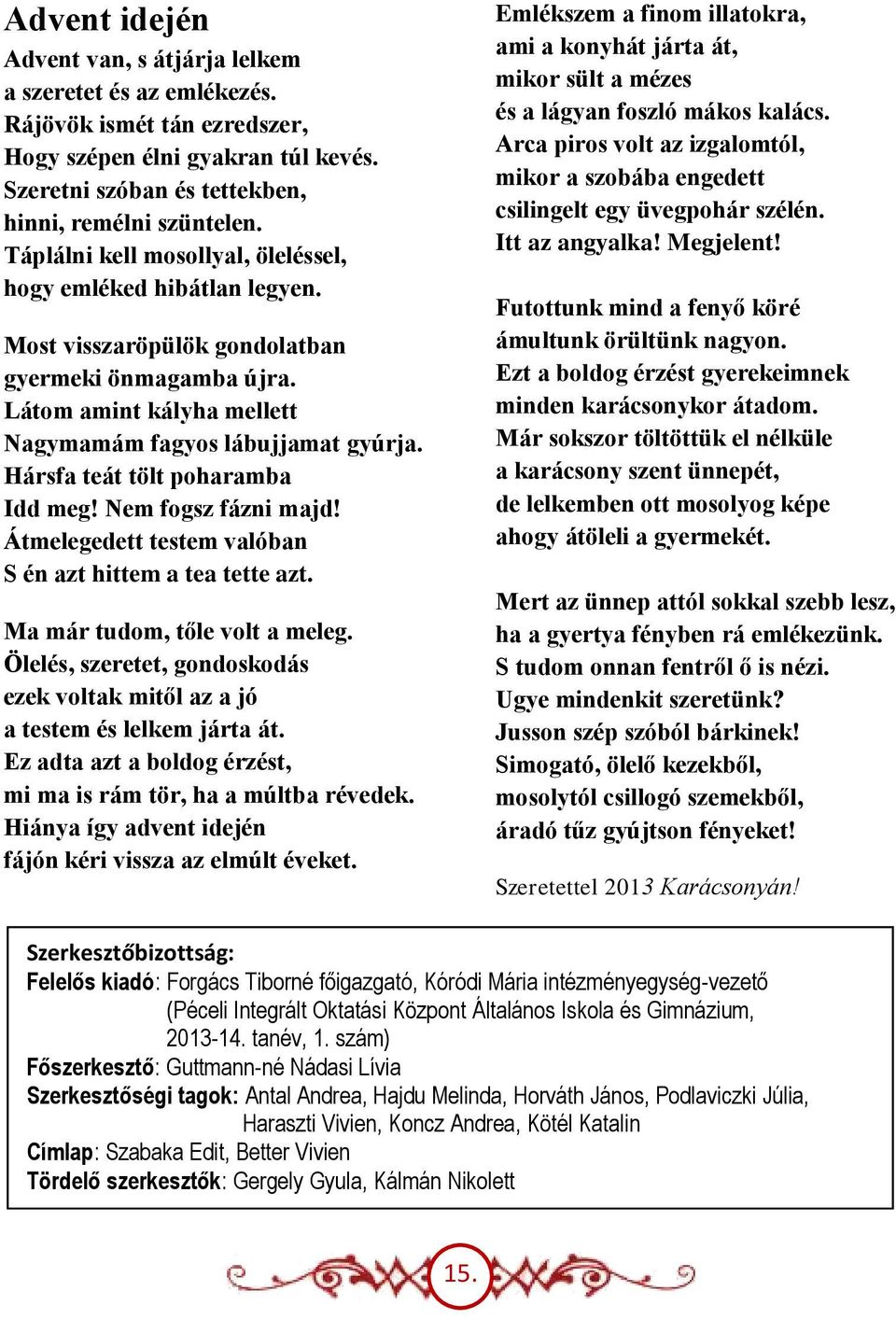 Advent idején

Advent van, s átjárja lelkem
a szeretet és az emlékezés.
Rájövök ismét tán ezredszer,
Hogy szépen élni gyakran túl kevés.
Szeretni szóban és tettekben,
hinni, remélni szüntelen.
Táplálni kell mosollyal, öleléssel,
hogy emléked hibátlan legyen.

Most visszaröpülök gondolatban
gyermeki önmagamba újra.
Látom amint kályha mellett
Nagymamám fagyos lábujjamat gyúrja.
Hársfa teát tölt poharamba
Idd meg! Nem fogsz fázni majd!
Átmelegedett testem valóban
S én azt hittem a tea tette azt.

Ma már tudom, tőle volt a meleg.
Ölelés, szeretet, gondoskodás
ezek voltak mitől az a jó
a testem és lelkem járta át.
Ez adta azt a boldog érzést,
mi ma is rám tör, ha a múltba révedek.
Hiánya így advent idején
fájón kéri vissza az elmúlt éveket.

Emlékszem a finom illatokra,
ami a konyhát járta át,
mikor sült a mézes
és a lágyan foszló mákos kalács.
Arca piros volt az izgalomtól,
mikor a szobába engedett
csilingelt egy üvegpohár szélén.
Itt az angyalka! Megjelent!

Futottunk mind a fenyő köré
ámultunk örültünk nagyon.
Ezt a boldog érzést gyerekeimnek
minden karácsonykor átadom.
Már sokszor töltöttük el nélküle
a karácsony szent ünnepét,
de lelkemben ott mosolyog képe
ahogy átöleli a gyermekét.

Mert az ünnep attól sokkal szebb lesz,
ha a gyertya fényben rá emlékezünk.
S tudom onnan fentről ő is nézi.
Ugye mindenkit szeretünk?
Jusson szép szóból bárkinek!
Simogató, ölelő kezekből,
mosolytól csillogó szemekből,
áradó tűz gyújtson fényeket!

Szeretettel 2013 Karácsonyán!

Szerkesztőbizottság:
Felelős kiadó: Forgács Tiborné főigazgató, Kóródi Mária intézményegység-vezető (Péceli Integrált Oktatási Központ Általános Iskola és Gimnázium, 2013-14. tanév, 1. szám)
Főszerkesztő: Guttmann-né Nádasi Lívia
Szerkesztőségi tagok: Antal Andrea, Hajdu Melinda, Horváth János, Podlaviczki Júlia, Haraszti Vivien, Koncz Andrea, Kötél Katalin
Címlap: Szabaka Edit, Better Vivien
Tördelő szerkesztők: Gergely Gyula, Kálmán Nikolett

15.